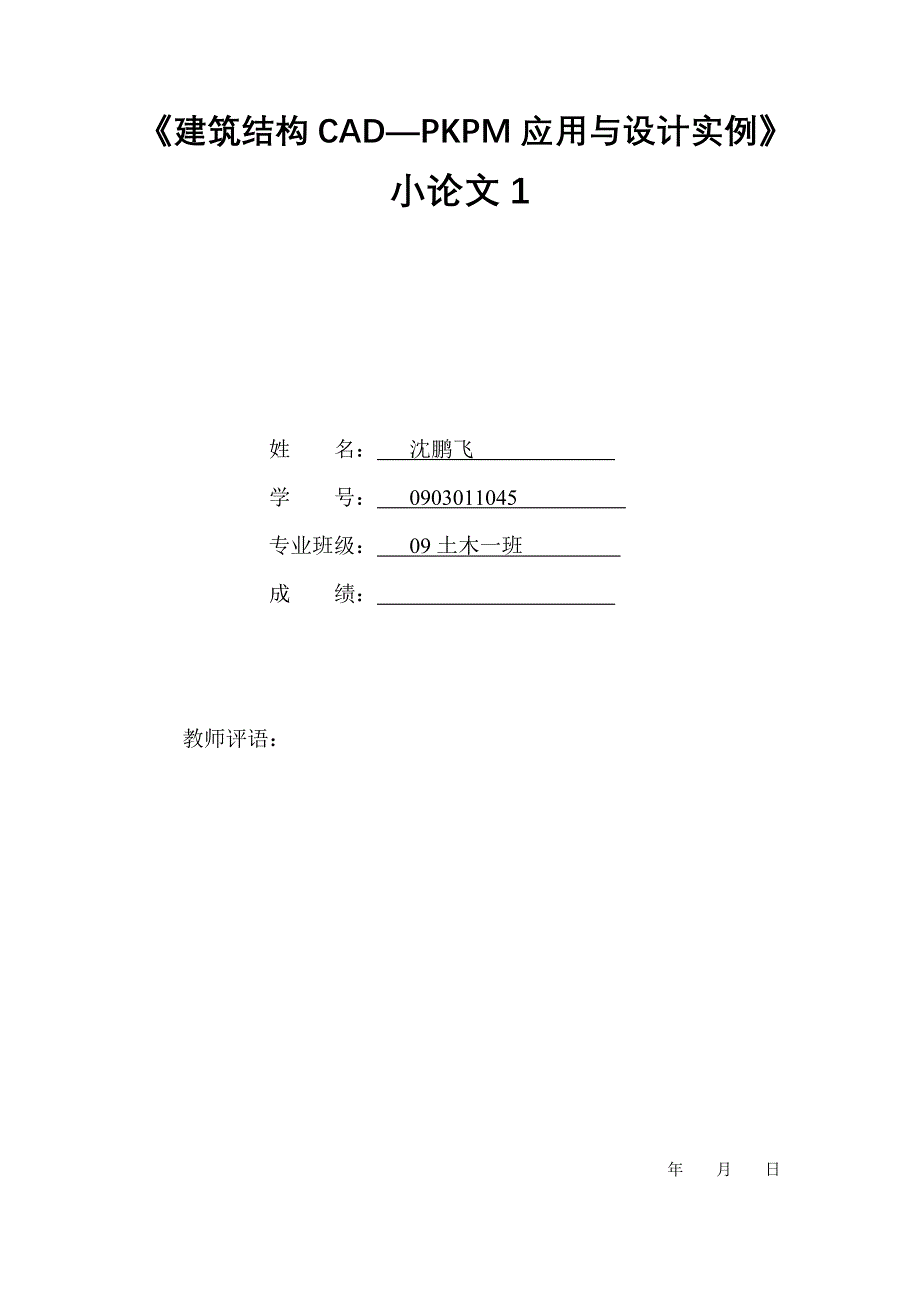 《建筑结构CAD—PKPM应用与设计实例》

小论文1

姓 名：沈鹏飞

学 号：0903011045

专业班级：09土木一班

成 绩：____

教师评语：

年 月 日